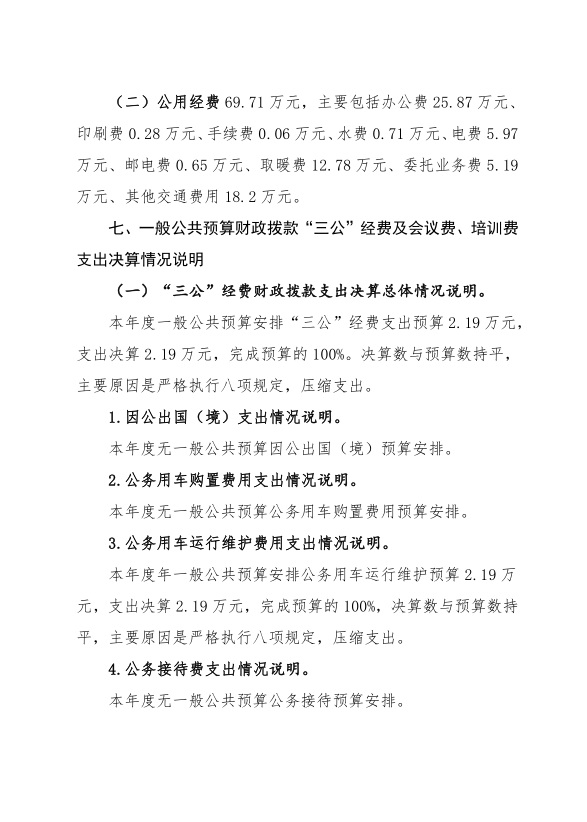 （二）公用经费 69.71 万元，主要包括办公费 25.87 万元、印刷费 0.28 万元、手续费 0.06 万元、水费 0.71 万元、电费 5.97 万元、邮电费 0.65 万元、取暖费 12.78 万元、委托业务费 5.19 万元、其他交通费用 18.2 万元。

七、一般公共预算财政拨款“三公”经费及会议费、培训费支出决算情况说明

（一）“三公”经费财政拨款支出决算总体情况说明。

本年度一般公共预算安排“三公”经费支出预算 2.19 万元，支出决算 2.19 万元，完成预算的 100%。决算数与预算数持平，主要原因是严格执行八项规定，压缩支出。

1.因公出国（境）支出情况说明。

本年度无一般公共预算因公出国（境）预算安排。

2.公务用车购置费用支出情况说明。

本年度无一般公共预算公务用车购置费用预算安排。

3.公务用车运行维护费用支出情况说明。

本年度年一般公共预算安排公务用车运行维护预算 2.19 万元，支出决算 2.19 万元，完成预算的 100%，决算数与预算数持平，主要原因是严格执行八项规定，压缩支出。

4.公务接待费支出情况说明。

本年度无一般公共预算公务接待预算安排。